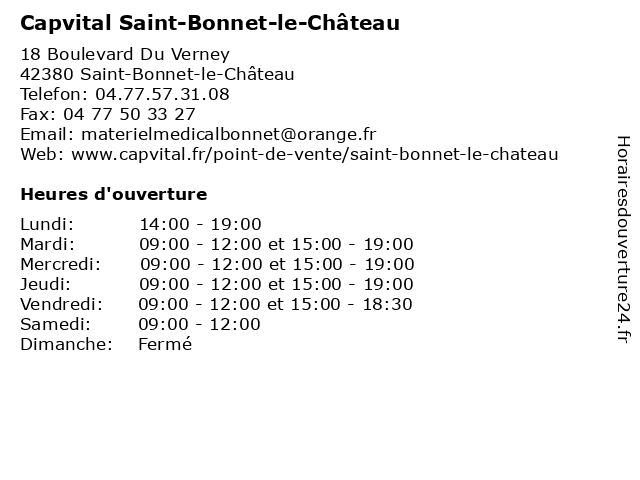 Capvital Saint-Bonnet-le-Château

18 Boulevard Du Verney
42380 Saint-Bonnet-le-Château
Telefon: 04.77.57.31.08
Fax: 04 77 50 33 27
Email: materielmedicalbonnet@orange.fr
Web: www.capvital.fr/point-de-vente/saint-bonnet-le-chateau

Heures d'ouverture

Lundi: 14:00 - 19:00
Mardi: 09:00 - 12:00 et 15:00 - 19:00
Mercredi: 09:00 - 12:00 et 15:00 - 19:00
Jeudi: 09:00 - 12:00 et 15:00 - 19:00
Vendredi: 09:00 - 12:00 et 15:00 - 18:30
Samedi: 09:00 - 12:00
Dimanche: Fermé

Horairesdouverture24.fr